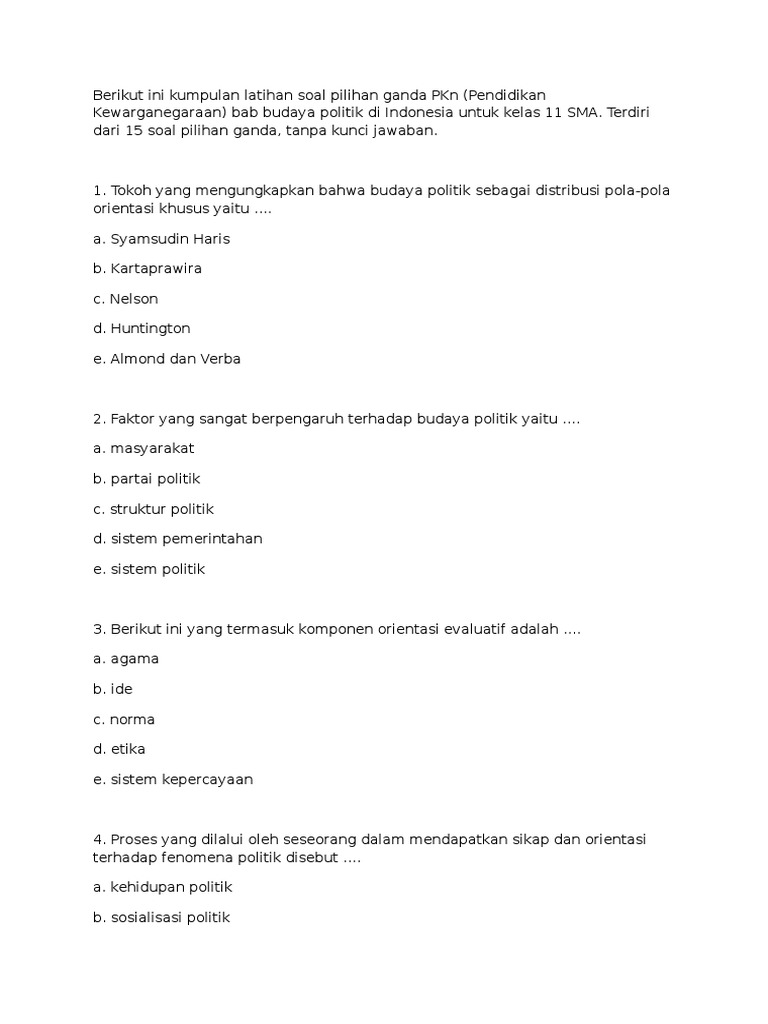 Berikut ini kumpulan latihan soal pilihan ganda PKn (Pendidikan Kewarganegaraan) bab budaya politik di Indonesia untuk kelas 11 SMA. Terdiri dari 15 soal pilihan ganda, tanpa kunci jawaban.

1. Tokoh yang mengungkapkan bahwa budaya politik sebagai distribusi pola-pola orientasi khusus yaitu ....

a. Syamsudin Haris

b. Kartaprawira

c. Nelson

d. Huntington

e. Almond dan Verba

2. Faktor yang sangat berpengaruh terhadap budaya politik yaitu ....

a. masyarakat

b. partai politik

c. struktur politik

d. sistem pemerintahan

e. sistem politik

3. Berikut ini yang termasuk komponen orientasi evaluatif adalah ....

a. agama

b. ide

c. norma

d. etika

e. sistem kepercayaan

4. Proses yang dilalui oleh seseorang dalam mendapatkan sikap dan orientasi terhadap fenomena politik disebut ....

a. kehidupan politik

b. sosialisasi politik